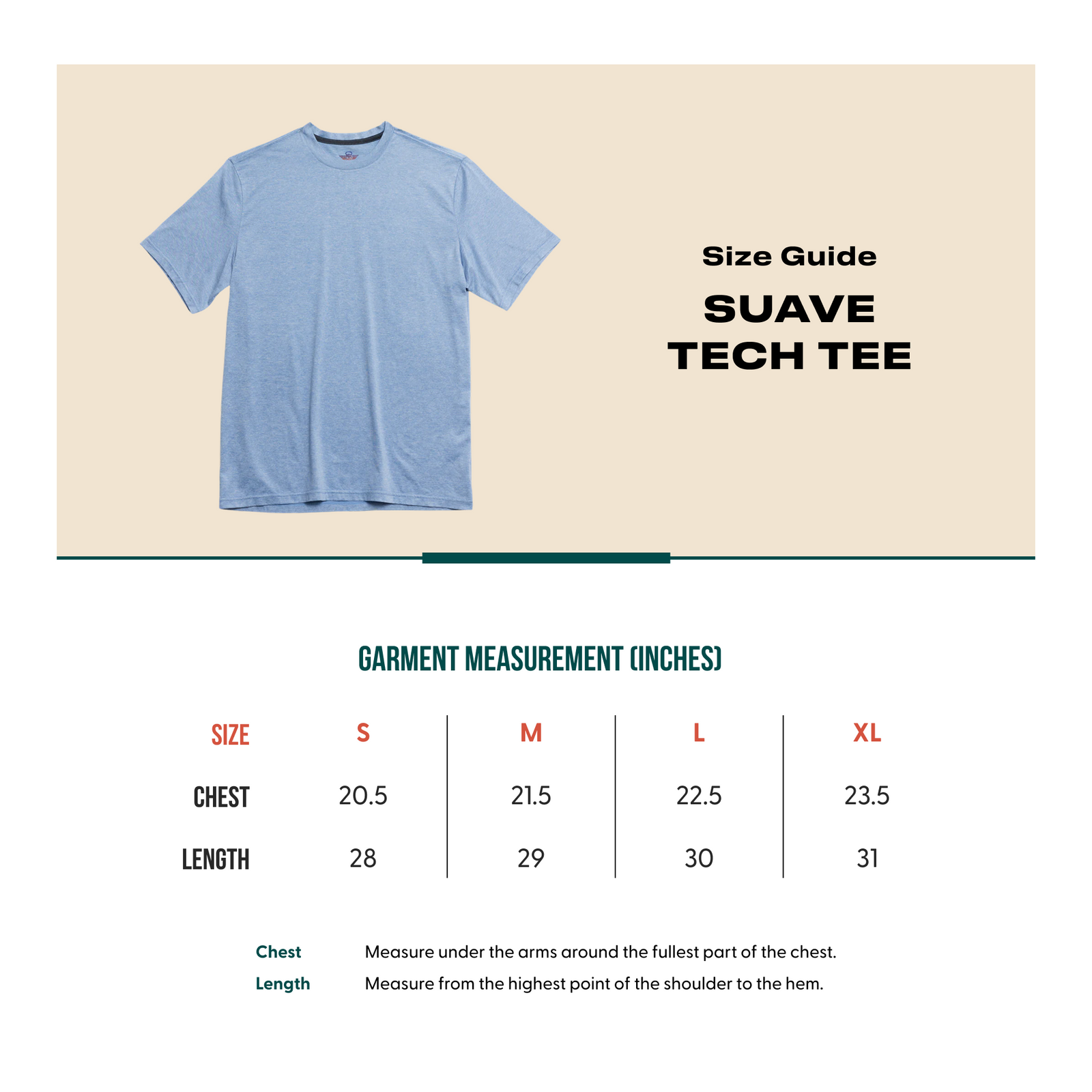 Size Guide

SUAVE TECH TEE

GARMENT MEASUREMENT (INCHES)

| SIZE | S | M | L | XL |
|---|---|---|---|---|
| CHEST | 20.5 | 21.5 | 22.5 | 23.5 |
| LENGTH | 28 | 29 | 30 | 31 |

Chest Measure under the arms around the fullest part of the chest.
Length Measure from the highest point of the shoulder to the hem.